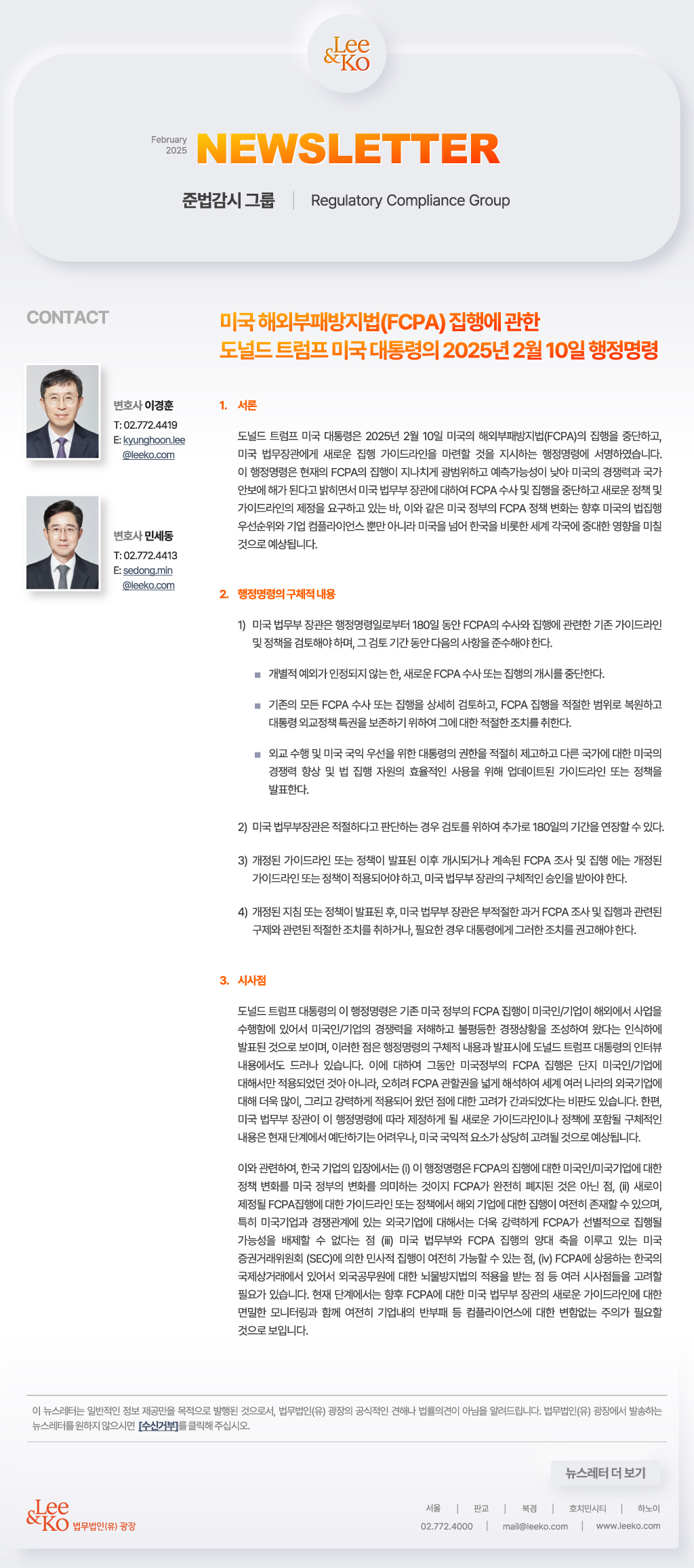 Lee & Ko

February 2025 NEWSLETTER

준법감시 그룹 | Regulatory Compliance Group

CONTACT

변호사 이경훈
T: 02.772.4419
E: kyunghoon.lee@leeko.com

변호사 민세동
T: 02.772.4413
E: sedong.min@leeko.com

미국 해외부패방지법(FCPA) 집행에 관한 도널드 트럼프 미국 대통령의 2025년 2월 10일 행정명령

1. 서론

도널드 트럼프 미국 대통령은 2025년 2월 10일 미국의 해외부패방지법(FCPA)의 집행을 중단하고, 미국 법무장관에게 새로운 집행 가이드라인을 마련할 것을 지시하는 행정명령에 서명하였습니다. 이 행정명령은 현재의 FCPA의 집행이 지나치게 광범위하고 예측가능성이 낮아 미국의 경쟁력과 국가 안보에 해가 된다고 밝히면서 미국 법무부 장관에 대하여 FCPA 수사 및 집행을 중단하고 새로운 정책 및 가이드라인의 제정을 요구하고 있는 바, 이와 같은 미국 정부의 FCPA 정책 변화는 향후 미국의 법집행 우선순위와 기업 컴플라이언스 뿐만 아니라 미국을 넘어 한국을 비롯한 세계 각국에 중대한 영향을 미칠 것으로 예상됩니다.

2. 행정명령의 구체적 내용

1) 미국 법무부 장관은 행정명령일로부터 180일 동안 FCPA의 수사와 집행에 관련한 기존 가이드라인 및 정책을 검토해야 하며, 그 검토 기간 동안 다음의 사항을 준수해야 한다.

■ 개별적 예외가 인정되지 않는 한, 새로운 FCPA 수사 또는 집행의 개시를 중단한다.

■ 기존의 모든 FCPA 수사 또는 집행을 상세히 검토하고, FCPA 집행을 적절한 범위로 복원하고 대통령 외교정책 특권을 보존하기 위하여 그에 대한 적절한 조치를 취한다.

■ 외교 수행 및 미국 국익 우선을 위한 대통령의 권한을 적절히 제고하고 다른 국가에 대한 미국의 경쟁력 향상 및 법 집행 자원의 효율적인 사용을 위해 업데이트된 가이드라인 또는 정책을 발표한다.

2) 미국 법무부장관은 적절하다고 판단하는 경우 검토를 위하여 추가로 180일의 기간을 연장할 수 있다.

3) 개정된 가이드라인 또는 정책이 발표된 이후 개시되거나 계속된 FCPA 조사 및 집행 에는 개정된 가이드라인 또는 정책이 적용되어야 하고, 미국 법무부 장관의 구체적인 승인을 받아야 한다.

4) 개정된 지침 또는 정책이 발표된 후, 미국 법무부 장관은 부적절한 과거 FCPA 조사 및 집행과 관련된 구제와 관련된 적절한 조치를 취하거나, 필요한 경우 대통령에게 그러한 조치를 권고해야 한다.

3. 시사점

도널드 트럼프 대통령의 이 행정명령은 기존 미국 정부의 FCPA 집행이 미국인/기업이 해외에서 사업을 수행함에 있어서 미국인/기업의 경쟁력을 저해하고 불평등한 경쟁상황을 조성하여 왔다는 인식하에 발표된 것으로 보이며, 이러한 점은 행정명령의 구체적 내용과 발표시에 도널드 트럼프 대통령의 인터뷰 내용에서도 드러나 있습니다. 이에 대하여 그동안 미국정부의 FCPA 집행은 단지 미국인/기업에 대해서만 적용되었던 것이 아니라, 오히려 FCPA 관할권을 넓게 해석하여 세계 여러 나라의 외국기업에 대해 더욱 많이, 그리고 강력하게 적용되어 왔던 점에 대한 고려가 간과되었다는 비판도 있습니다. 한편, 미국 법무부 장관이 이 행정명령에 따라 제정하게 될 새로운 가이드라인이나 정책에 포함될 구체적인 내용은 현재 단계에서 예단하기는 어려우나, 미국 국익적 요소가 상당히 고려될 것으로 예상됩니다.

이와 관련하여, 한국 기업의 입장에서는 (i) 이 행정명령은 FCPA의 집행에 대한 미국인/미국기업에 대한 정책 변화를 미국 정부의 변화를 의미하는 것이지 FCPA가 완전히 폐지된 것은 아닌 점, (ii) 새로이 제정될 FCPA집행에 대한 가이드라인 또는 정책에서 해외 기업에 대한 집행이 여전히 존재할 수 있으며, 특히 미국기업과 경쟁관계에 있는 외국기업에 대해서는 더욱 강력하게 FCPA가 선별적으로 집행될 가능성을 배제할 수 없다는 점 (iii) 미국 법무부와 FCPA 집행의 양대 축을 이루고 있는 미국 증권거래위원회 (SEC)에 의한 민사적 집행이 여전히 가능할 수 있는 점, (iv) FCPA에 상응하는 한국의 국제상거래에서 있어서 외국공무원에 대한 뇌물방지법의 적용을 받는 점 등 여러 시사점들을 고려할 필요가 있습니다. 현재 단계에서는 향후 FCPA에 대한 미국 법무부 장관의 새로운 가이드라인에 대한 면밀한 모니터링과 함께 여전히 기업내의 반부패 등 컴플라이언스에 대한 변함없는 주의가 필요할 것으로 보입니다.

이 뉴스레터는 일반적인 정보 제공만을 목적으로 발행된 것으로서, 법무법인(유) 광장의 공식적인 견해나 법률의견이 아님을 알려드립니다. 법무법인(유) 광장에서 발송하는 뉴스레터를 원하지 않으시면 [수신거부]를 클릭해 주십시오.

뉴스레터 더 보기

Lee & Ko 법무법인(유) 광장

서울 | 판교 | 북경 | 호치민시티 | 하노이
02.772.4000 | mail@leeko.com | www.leeko.com